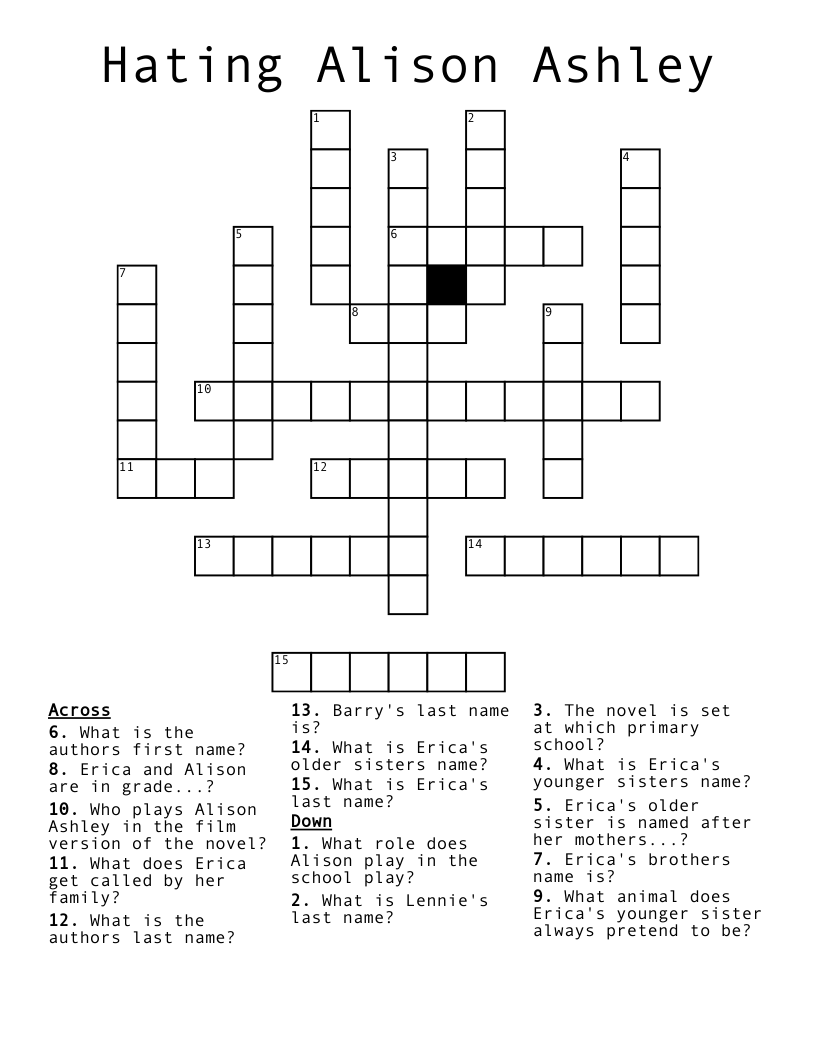 Hating Alison Ashley

1 2 3 4 5 6 7 8 9 10 11 12 13 14 15

Across
6. What is the authors first name?
8. Erica and Alison are in grade...?
10. Who plays Alison Ashley in the film version of the novel?
11. What does Erica get called by her family?
12. What is the authors last name?
13. Barry's last name is?
14. What is Erica's older sisters name?
15. What is Erica's last name?

Down
1. What role does Alison play in the school play?
2. What is Lennie's last name?
3. The novel is set at which primary school?
4. What is Erica's younger sisters name?
5. Erica's older sister is named after her mothers...?
7. Erica's brothers name is?
9. What animal does Erica's younger sister always pretend to be?